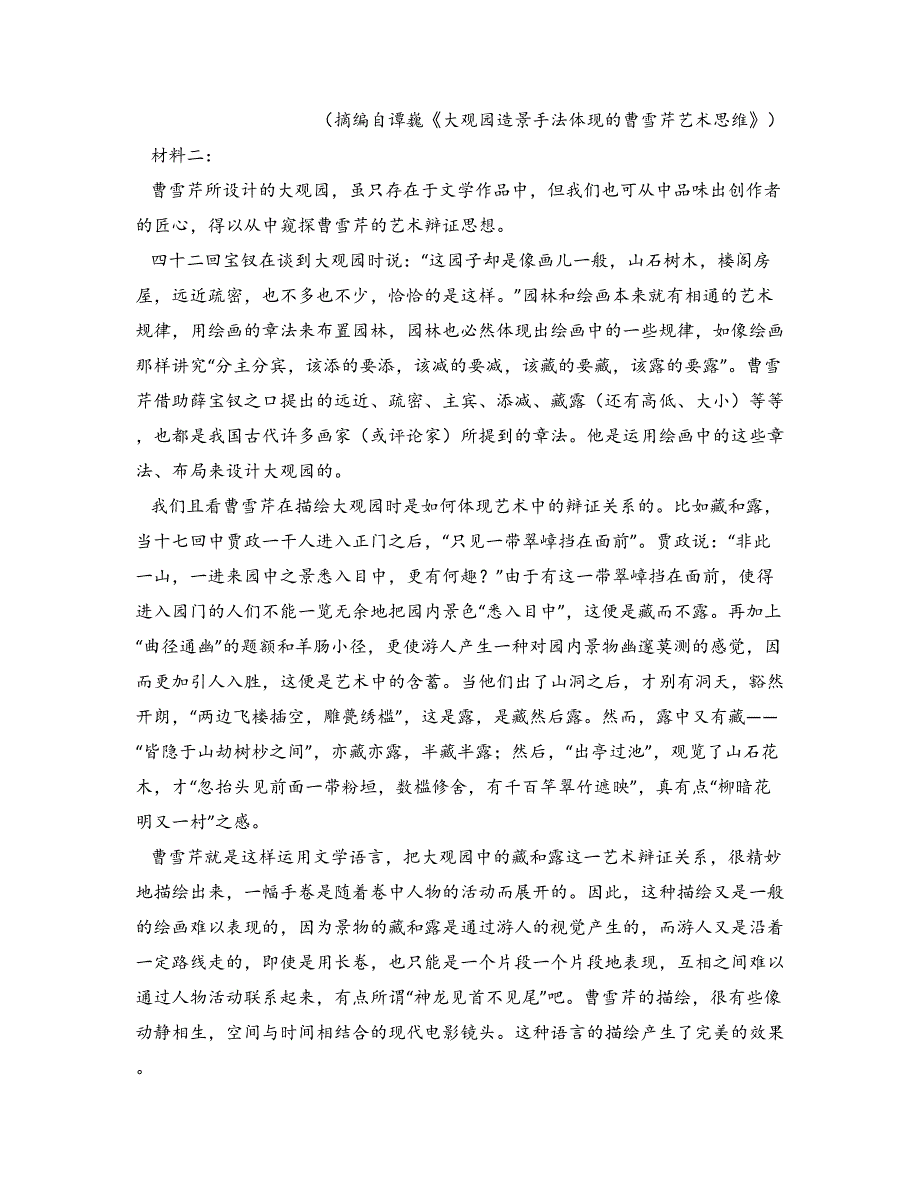 （摘编自谭巍《大观园造景手法体现的曹雪芹艺术思维》）

材料二：

曹雪芹所设计的大观园，虽只存在于文学作品中，但我们也可从中品味出创作者的匠心，得以从中窥探曹雪芹的艺术辩证思想。

四十二回宝钗在谈到大观园时说：“这园子却是像画儿一般，山石树木，楼阁房屋，远近疏密，也不多也不少，恰恰的是这样。”园林和绘画本来就有相通的艺术规律，用绘画的章法来布置园林，园林也必然体现出绘画中的一些规律，如像绘画那样讲究“分主分宾，该添的要添，该减的要减，该藏的要藏，该露的要露”。曹雪芹借助薛宝钗之口提出的远近、疏密、主宾、添减、藏露（还有高低、大小）等等，也都是我国古代许多画家（或评论家）所提到的章法。他是运用绘画中的这些章法、布局来设计大观园的。

我们且看曹雪芹在描绘大观园时是如何体现艺术中的辩证关系的。比如藏和露，当十七回中贾政一干人进入正门之后，“只见一带翠嶂挡在面前”。贾政说：“非此一山，一进来园中之景悉入目中，更有何趣？”由于有这一带翠嶂挡在面前，使得进入园门的人们不能一览无余地把园内景色“悉入目中”，这便是藏而不露。再加上“曲径通幽”的题额和羊肠小径，更使游人产生一种对园内景物幽邃莫测的感觉，因而更加引人入胜，这便是艺术中的含蓄。当他们出了山洞之后，才别有洞天，豁然开朗，“两边飞楼插空，雕甍绣槛”，这是露，是藏然后露。然而，露中又有藏——“皆隐于山坳树杪之间”，亦藏亦露，半藏半露；然后，“出亭过池”，观览了山石花木，才“忽抬头见前面一带粉垣，数楹修舍，有千百竿翠竹遮映”，真有点“柳暗花明又一村”之感。

曹雪芹就是这样运用文学语言，把大观园中的藏和露这一艺术辩证关系，很精妙地描绘出来，一幅手卷是随着卷中人物的活动而展开的。因此，这种描绘又是一般的绘画难以表现的，因为景物的藏和露是通过游人的视觉产生的，而游人又是沿着一定路线走的，即使是用长卷，也只能是一个片段一个片段地表现，互相之间难以通过人物活动联系起来，有点所谓“神龙见首不见尾”吧。曹雪芹的描绘，很有些像动静相生，空间与时间相结合的现代电影镜头。这种语言的描绘产生了完美的效果。